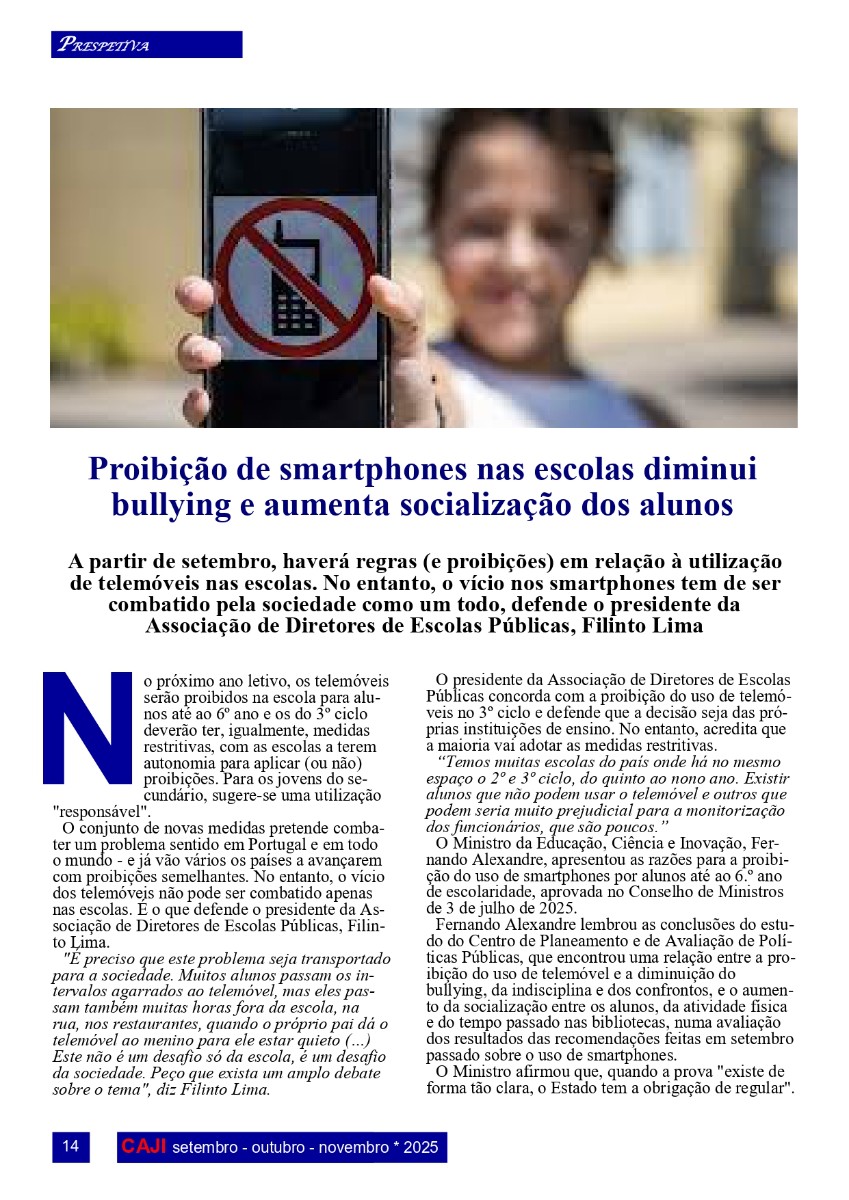 PRESPETIVA

Proibição de smartphones nas escolas diminui bullying e aumenta socialização dos alunos

A partir de setembro, haverá regras (e proibições) em relação à utilização de telemóveis nas escolas. No entanto, o vício nos smartphones tem de ser combatido pela sociedade como um todo, defende o presidente da Associação de Diretores de Escolas Públicas, Filinto Lima

No próximo ano letivo, os telemóveis serão proibidos na escola para alunos até ao 6º ano e os do 3º ciclo deverão ter, igualmente, medidas restritivas, com as escolas a terem autonomia para aplicar (ou não) proibições. Para os jovens do secundário, sugere-se uma utilização "responsável".

O conjunto de novas medidas pretende combater um problema sentido em Portugal e em todo o mundo - e já vão vários os países a avançarem com proibições semelhantes. No entanto, o vício dos telemóveis não pode ser combatido apenas nas escolas. É o que defende o presidente da Associação de Diretores de Escolas Públicas, Filinto Lima.

"É preciso que este problema seja transportado para a sociedade. Muitos alunos passam os intervalos agarrados ao telemóvel, mas eles passam também muitas horas fora da escola, na rua, nos restaurantes, quando o próprio pai dá o telemóvel ao menino para ele estar quieto (...) Este não é um desafio só da escola, é um desafio da sociedade. Peço que exista um amplo debate sobre o tema", diz Filinto Lima.

O presidente da Associação de Diretores de Escolas Públicas concorda com a proibição do uso de telemóveis no 3º ciclo e defende que a decisão seja das próprias instituições de ensino. No entanto, acredita que a maioria vai adotar as medidas restritivas.

"Temos muitas escolas do país onde há no mesmo espaço o 2º e 3º ciclo, do quinto ao nono ano. Existir alunos que não podem usar o telemóvel e outros que podem seria muito prejudicial para a monitorização dos funcionários, que são poucos."

O Ministro da Educação, Ciência e Inovação, Fernando Alexandre, apresentou as razões para a proibição do uso de smartphones por alunos até ao 6.º ano de escolaridade, aprovada no Conselho de Ministros de 3 de julho de 2025.

Fernando Alexandre lembrou as conclusões do estudo do Centro de Planeamento e de Avaliação de Políticas Públicas, que encontrou uma relação entre a proibição do uso de telemóvel e a diminuição do bullying, da indisciplina e dos confrontos, e o aumento da socialização entre os alunos, da atividade física e do tempo passado nas bibliotecas, numa avaliação dos resultados das recomendações feitas em setembro passado sobre o uso de smartphones.

O Ministro afirmou que, quando a prova "existe de forma tão clara, o Estado tem a obrigação de regular".

14 CAJI setembro - outubro - novembro * 2025